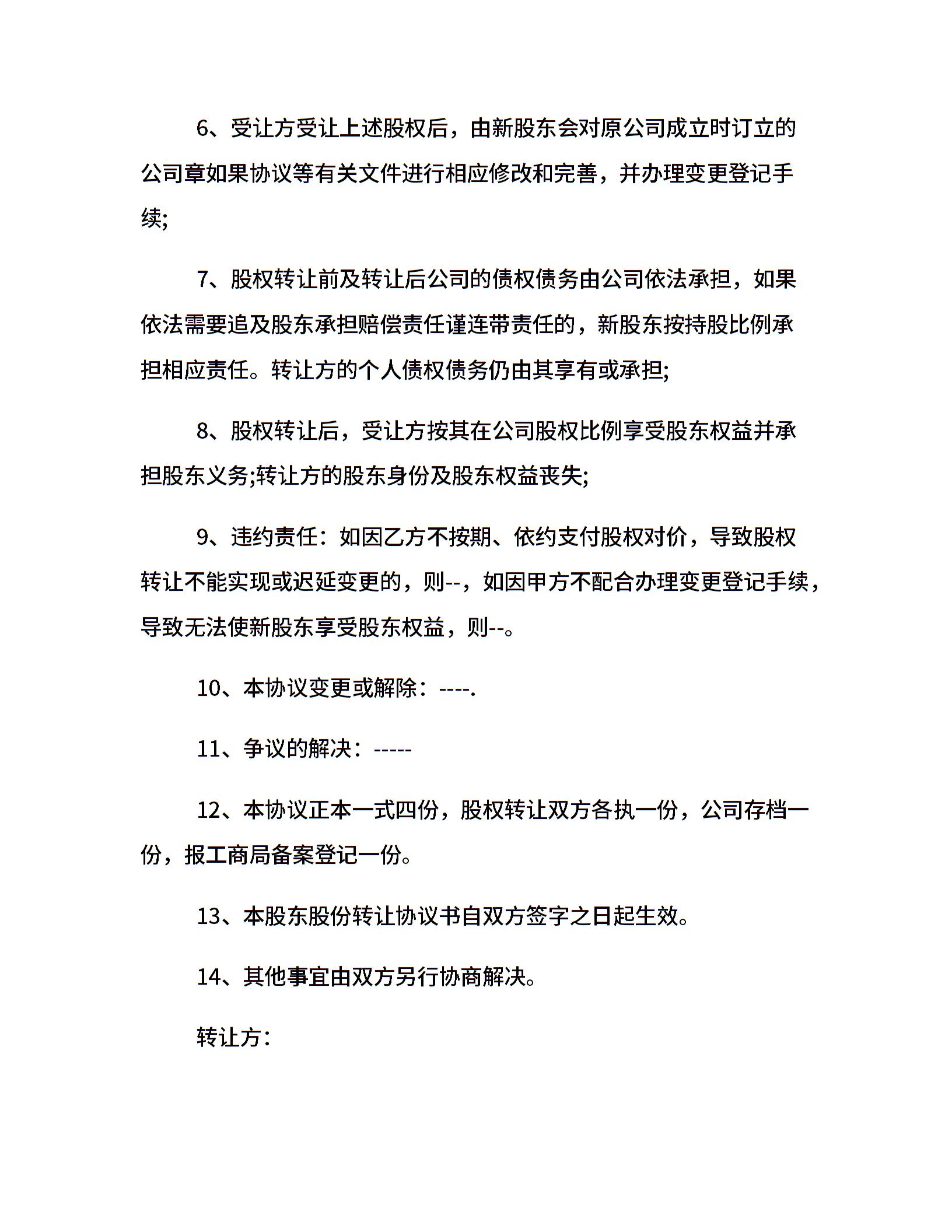 6、受让方受让上述股权后，由新股东会对原公司成立时订立的公司章如果协议等有关文件进行相应修改和完善，并办理变更登记手续;

7、股权转让前及转让后公司的债权债务由公司依法承担，如果依法需要追及股东承担赔偿责任谨连带责任的，新股东按持股比例承担相应责任。转让方的个人债权债务仍由其享有或承担;

8、股权转让后，受让方按其在公司股权比例享受股东权益并承担股东义务;转让方的股东身份及股东权益丧失;

9、违约责任：如因乙方不按期、依约支付股权对价，导致股权转让不能实现或迟延变更的，则--，如因甲方不配合办理变更登记手续，导致无法使新股东享受股东权益，则--。

10、本协议变更或解除：----.

11、争议的解决：-----

12、本协议正本一式四份，股权转让双方各执一份，公司存档一份，报工商局备案登记一份。

13、本股东股份转让协议书自双方签字之日起生效。

14、其他事宜由双方另行协商解决。

转让方：